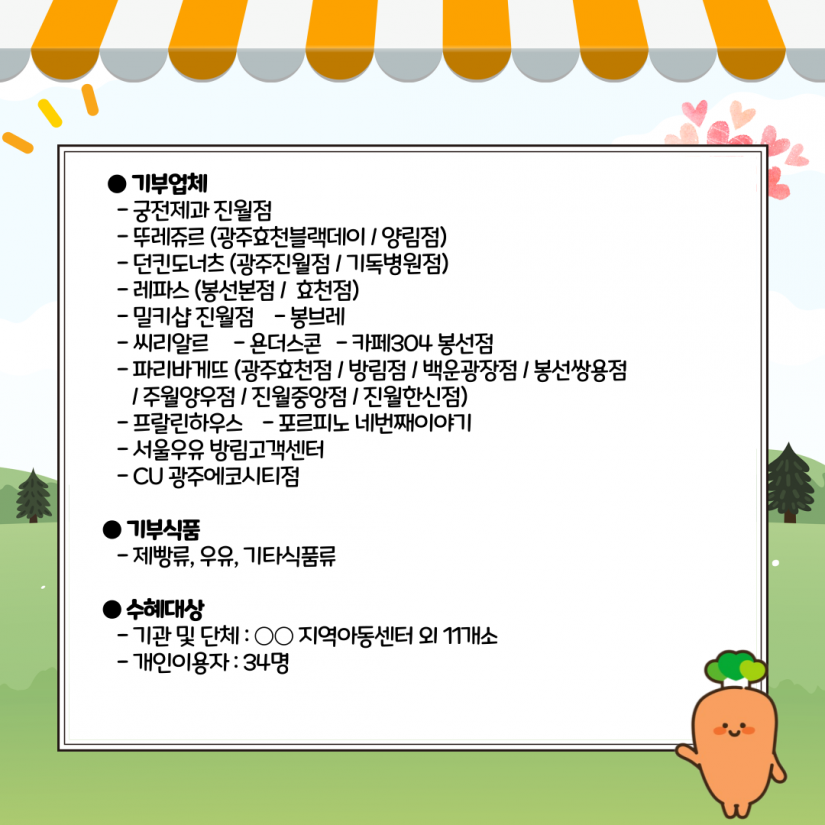 ● 기부업체
- 궁전제과 진월점
- 뚜레쥬르 (광주효천블랙데이 / 양림점)
- 던킨도너츠 (광주진월점 / 기독병원점)
- 레파스 (봉선본점 / 효천점)
- 밀키샵 진월점 - 봉브레
- 씨리알르 - 욘더스콘 - 카페304 봉선점
- 파리바게뜨 (광주효천점 / 방림점 / 백운광장점 / 봉선쌍용점 / 주월양우점 / 진월중앙점 / 진월한신점)
- 프랄린하우스 - 포르피노 네번째이야기
- 서울우유 방림고객센터
- CU 광주에코시티점

● 기부식품
- 제빵류, 우유, 기타식품류

● 수혜대상
- 기관 및 단체 : ○○ 지역아동센터 외 11개소
- 개인이용자 : 34명